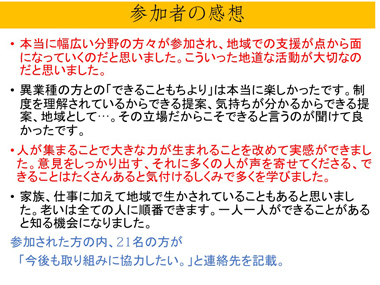 参加者の感想

• 本当に幅広い分野の方々が参加され、地域での支援が点から面になっていくのだと思いました。こういった地道な活動が大切なのだと思いました。

• 異業種の方との「できることもちより」は本当に楽しかったです。制度を理解されているからできる提案、気持ちが分かるからできる提案、地域として…。その立場だからこそできると言うのが聞けて良かったです。

• 人が集まることで大きな力が生まれることを改めて実感ができました。意見をしっかり出す、それに多くの人が声を寄せてくださる、できることはたくさんあると気付けるしくみで多くを学びました。

• 家族、仕事に加えて地域で生かされていることもあると思いました。老いは全ての人に順番できます。一人一人ができることがあると知る機会になりました。

参加された方の内、21名の方が
「今後も取り組みに協力したい。」と連絡先を記載。